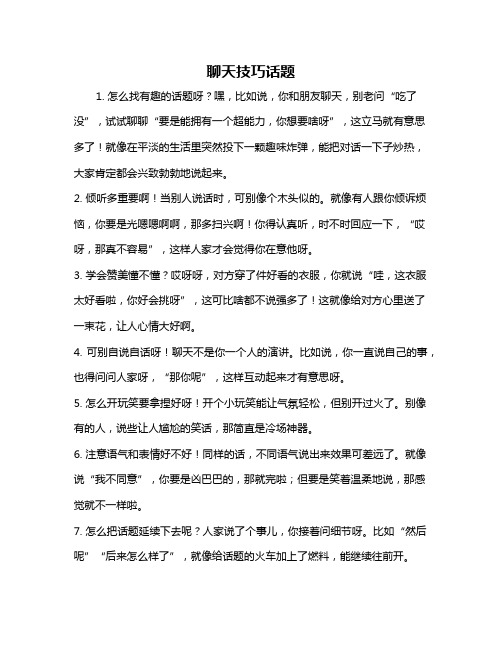 聊天技巧话题

1. 怎么找有趣的话题呀？嘿，比如说，你和朋友聊天，别老问“吃了没”，试试聊聊“要是能拥有一个超能力，你想要啥呀”，这立马就有意思多了！就像在平淡的生活里突然投下一颗趣味炸弹，能把对话一下子炒热，大家肯定都会兴致勃勃地说起来。

2. 倾听多重要啊！当别人说话时，可别像个木头似的。就像有人跟你倾诉烦恼，你要是光嗯嗯啊啊，那多扫兴啊！你得认真听，时不时回应一下，“哎呀，那真不容易”，这样人家才会觉得你在意他呀。

3. 学会赞美懂不懂？哎呀呀，对方穿了件好看的衣服，你就说“哇，这衣服太好看啦，你好会挑呀”，这可比啥都不说强多了！这就像给对方心里送了一束花，让人心情大好啊。

4. 可别自说自话呀！聊天不是你一个人的演讲。比如说，你一直说自己的事，也得问问人家呀，“那你呢”，这样互动起来才有意思呀。

5. 怎么开玩笑要拿捏好呀！开个小玩笑能让气氛轻松，但别开过火了。别像有的人，说些让人尴尬的笑话，那简直是冷场神器。

6. 注意语气和表情好不好！同样的话，不同语气说出来效果可差远了。就像说“我不同意”，你要是凶巴巴的，那就完啦；但要是笑着温柔地说，那感觉就不一样啦。

7. 怎么把话题延续下去呢？人家说了个事儿，你接着问细节呀。比如“然后呢”“后来怎么样了”，就像给话题的火车加上了燃料，能继续往前开。